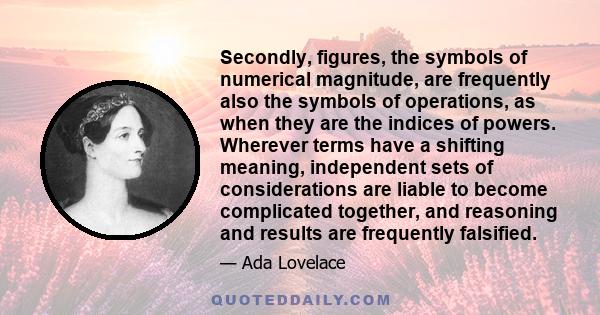 Secondly, figures, the symbols of numerical magnitude, are frequently also the symbols of operations, as when they are the indices of powers. Wherever terms have a shifting meaning, independent sets of considerations are liable to become complicated together, and reasoning and results are frequently falsified.

— Ada Lovelace

QUOTEDDAILY.COM